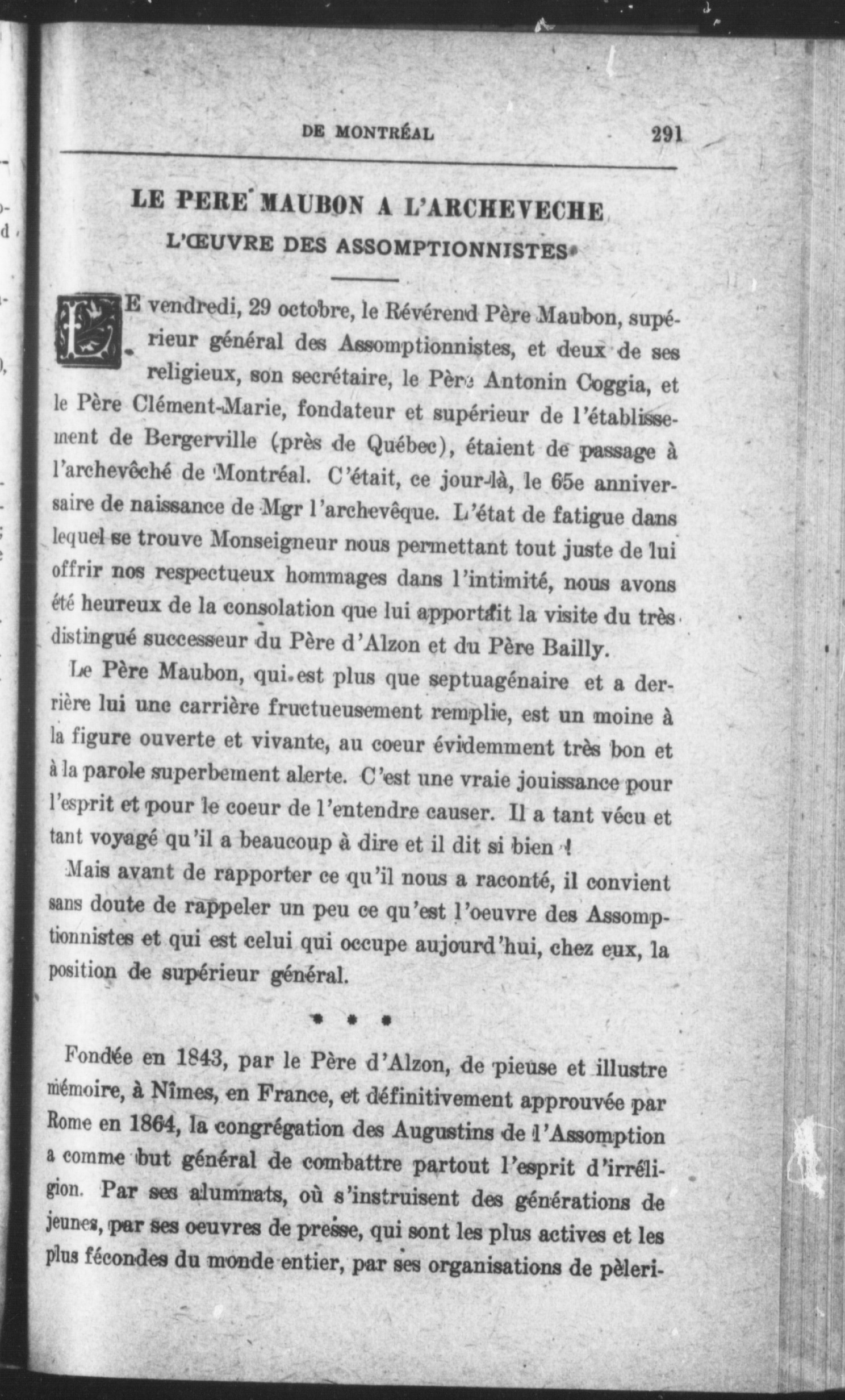 DE MONTRÉAL 291

LE PERE MAUBON A L'ARCHEVECHE

L'ŒUVRE DES ASSOMPTIONNISTES

LE vendredi, 29 octobre, le Révérend Père Maubon, supérieur général des Assomptionnistes, et deux de ses religieux, son secrétaire, le Père Antonin Coggia, et le Père Clément-Marie, fondateur et supérieur de l'établissement de Bergerville (près de Québec), étaient de passage à l'archevêché de Montréal. C'était, ce jour-là, le 65e anniversaire de naissance de Mgr l'archevêque. L'état de fatigue dans lequel se trouve Monseigneur nous permettant tout juste de lui offrir nos respectueux hommages dans l'intimité, nous avons été heureux de la consolation que lui apportait la visite du très distingué successeur du Père d'Alzon et du Père Bailly.

Le Père Maubon, qui est plus que septuagénaire et a derrière lui une carrière fructueusement remplie, est un moine à la figure ouverte et vivante, au coeur évidemment très bon et à la parole superbement alerte. C'est une vraie jouissance pour l'esprit et pour le coeur de l'entendre causer. Il a tant vécu et tant voyagé qu'il a beaucoup à dire et il dit si bien !

Mais avant de rapporter ce qu'il nous a raconté, il convient sans doute de rappeler un peu ce qu'est l'oeuvre des Assomptionnistes et qui est celui qui occupe aujourd'hui, chez eux, la position de supérieur général.

* * *

Fondée en 1843, par le Père d'Alzon, de pieuse et illustre mémoire, à Nîmes, en France, et définitivement approuvée par Rome en 1864, la congrégation des Augustins de l'Assomption a comme but général de combattre partout l'esprit d'irréligion. Par ses alumnats, où s'instruisent des générations de jeunes, par ses oeuvres de presse, qui sont les plus actives et les plus fécondes du monde entier, par ses organisations de pèleri-